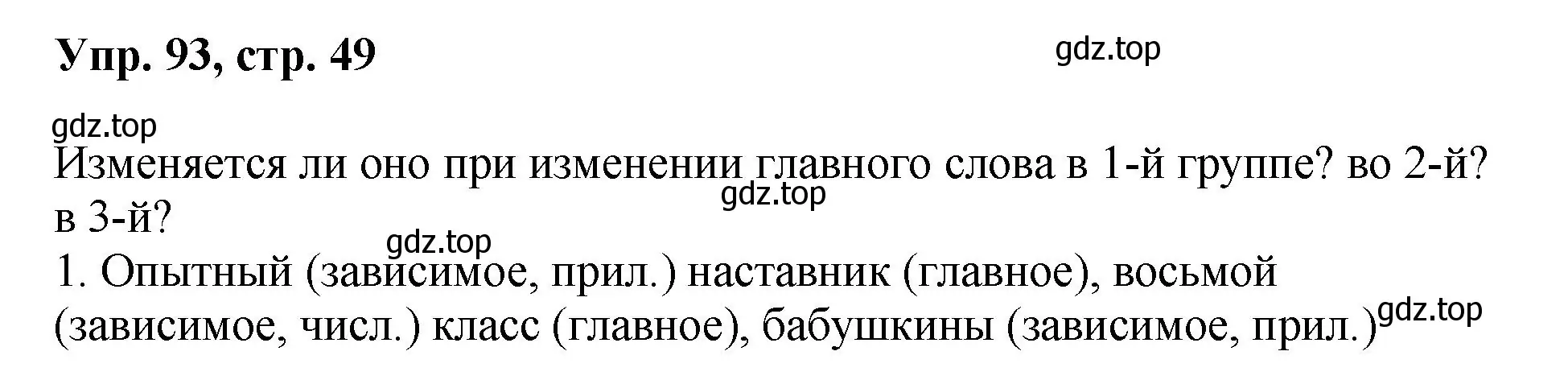 Упр. 93, стр. 49

gdz.top

gdz.top

Изменяется ли оно при изменении главного слова в 1-й группе? во 2-й? в 3-й?

gdz.top

gdz.top

1. Опытный (зависимое, прил.) наставник (главное), восьмой (зависимое, числ.) класс (главное), бабушкины (зависимое, прил.)

gdz.top